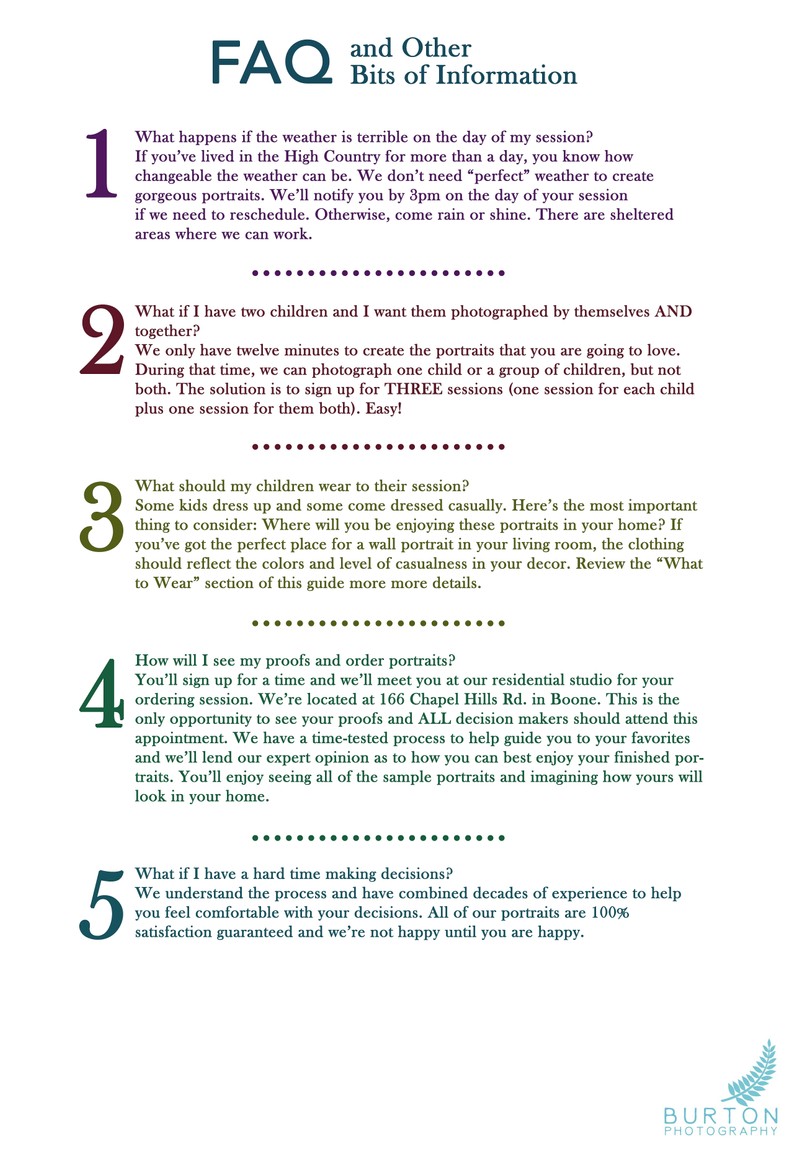 FAQ and Other Bits of Information

1
What happens if the weather is terrible on the day of my session?
If you've lived in the High Country for more than a day, you know how changeable the weather can be. We don't need "perfect" weather to create gorgeous portraits. We'll notify you by 3pm on the day of your session if we need to reschedule. Otherwise, come rain or shine. There are sheltered areas where we can work.

2
What if I have two children and I want them photographed by themselves AND together?
We only have twelve minutes to create the portraits that you are going to love. During that time, we can photograph one child or a group of children, but not both. The solution is to sign up for THREE sessions (one session for each child plus one session for them both). Easy!

3
What should my children wear to their session?
Some kids dress up and some come dressed casually. Here's the most important thing to consider: Where will you be enjoying these portraits in your home? If you've got the perfect place for a wall portrait in your living room, the clothing should reflect the colors and level of casualness in your decor. Review the "What to Wear" section of this guide more more details.

4
How will I see my proofs and order portraits?
You'll sign up for a time and we'll meet you at our residential studio for your ordering session. We're located at 166 Chapel Hills Rd. in Boone. This is the only opportunity to see your proofs and ALL decision makers should attend this appointment. We have a time-tested process to help guide you to your favorites and we'll lend our expert opinion as to how you can best enjoy your finished portraits. You'll enjoy seeing all of the sample portraits and imagining how yours will look in your home.

5
What if I have a hard time making decisions?
We understand the process and have combined decades of experience to help you feel comfortable with your decisions. All of our portraits are 100% satisfaction guaranteed and we're not happy until you are happy.

BURTON
PHOTOGRAPHY